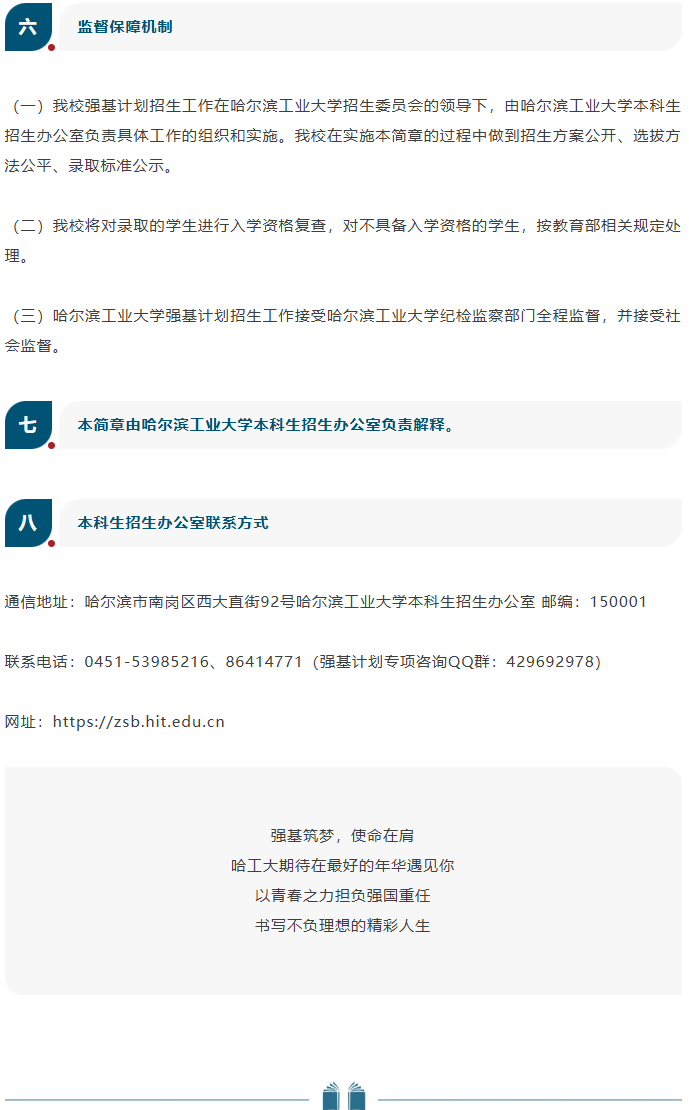 六

监督保障机制

（一）我校强基计划招生工作在哈尔滨工业大学招生委员会的领导下，由哈尔滨工业大学本科生招生办公室负责具体工作的组织和实施。我校在实施本简章的过程中做到招生方案公开、选拔方法公平、录取标准公示。

（二）我校将对录取的学生进行入学资格复查，对不具备入学资格的学生，按教育部相关规定处理。

（三）哈尔滨工业大学强基计划招生工作接受哈尔滨工业大学纪检监察部门全程监督，并接受社会监督。

七

本简章由哈尔滨工业大学本科生招生办公室负责解释。

八

本科生招生办公室联系方式

通信地址：哈尔滨市南岗区西大直街92号哈尔滨工业大学本科生招生办公室 邮编：150001

联系电话：0451-53985216、86414771（强基计划专项咨询QQ群：429692978）

网址：https://zsb.hit.edu.cn

强基筑梦，使命在肩
哈工大期待在最好的年华遇见你
以青春之力担负强国重任
书写不负理想的精彩人生